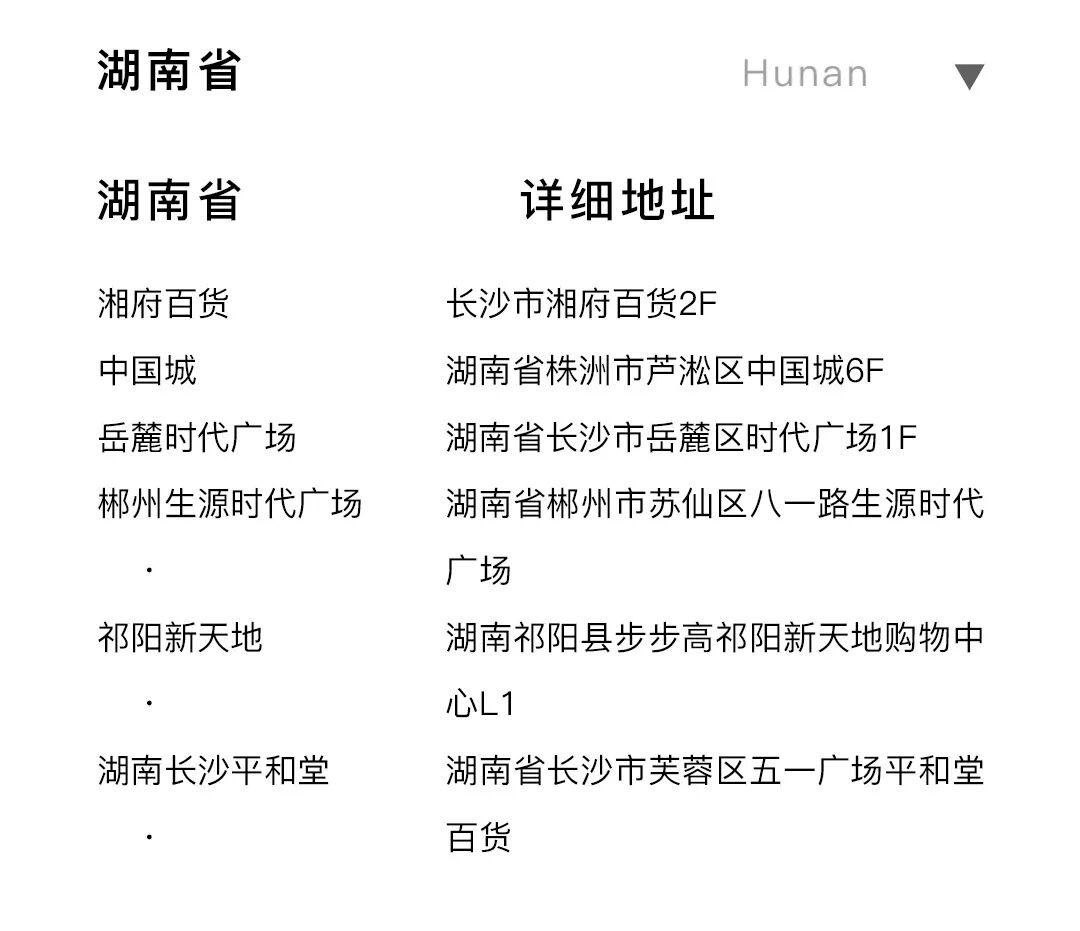 湖南省 Hunan ▼

| 湖南省 | 详细地址 |
|---|---|
| 湘府百货 | 长沙市湘府百货2F |
| 中国城 | 湖南省株洲市芦淞区中国城6F |
| 岳麓时代广场 | 湖南省长沙市岳麓区时代广场1F |
| 郴州生源时代广场 · | 湖南省郴州市苏仙区八一路生源时代广场 |
| 祁阳新天地 · | 湖南祁阳县步步高祁阳新天地购物中心L1 |
| 湖南长沙平和堂 · | 湖南省长沙市芙蓉区五一广场平和堂百货 |